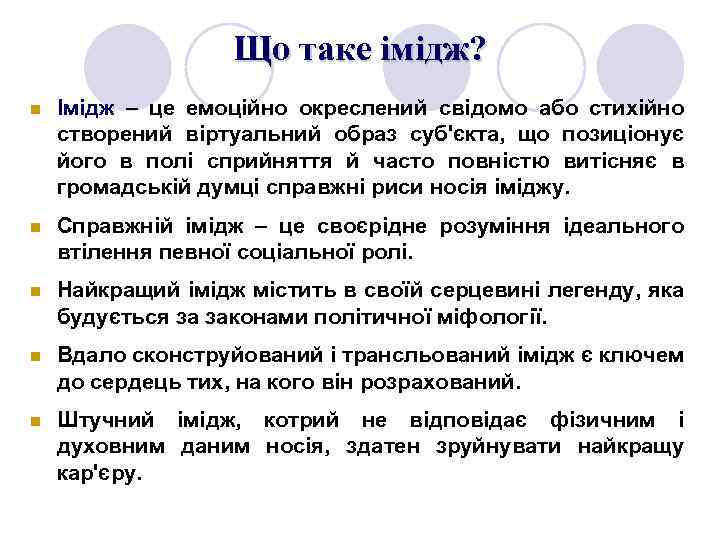 Що таке імідж?

Імідж – це емоційно окреслений свідомо або стихійно створений віртуальний образ суб'єкта, що позиціонує його в полі сприйняття й часто повністю витісняє в громадській думці справжні риси носія іміджу.

Справжній імідж – це своєрідне розуміння ідеального втілення певної соціальної ролі.

Найкращий імідж містить в своїй серцевині легенду, яка будується за законами політичної міфології.

Вдало сконструйований і трансльований імідж є ключем до сердець тих, на кого він розрахований.

Штучний імідж, котрий не відповідає фізичним і духовним даним носія, здатен зруйнувати найкращу кар'єру.